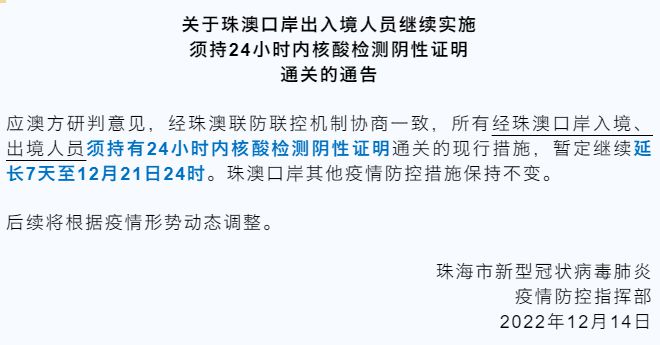 关于珠澳口岸出入境人员继续实施
须持24小时内核酸检测阴性证明
通关的通告

应澳方研判意见，经珠澳联防联控机制协商一致，所有经珠澳口岸入境、出境人员须持有24小时内核酸检测阴性证明通关的现行措施，暂定继续延长7天至12月21日24时。珠澳口岸其他疫情防控措施保持不变。

后续将根据疫情形势动态调整。

珠海市新型冠状病毒肺炎
疫情防控指挥部
2022年12月14日